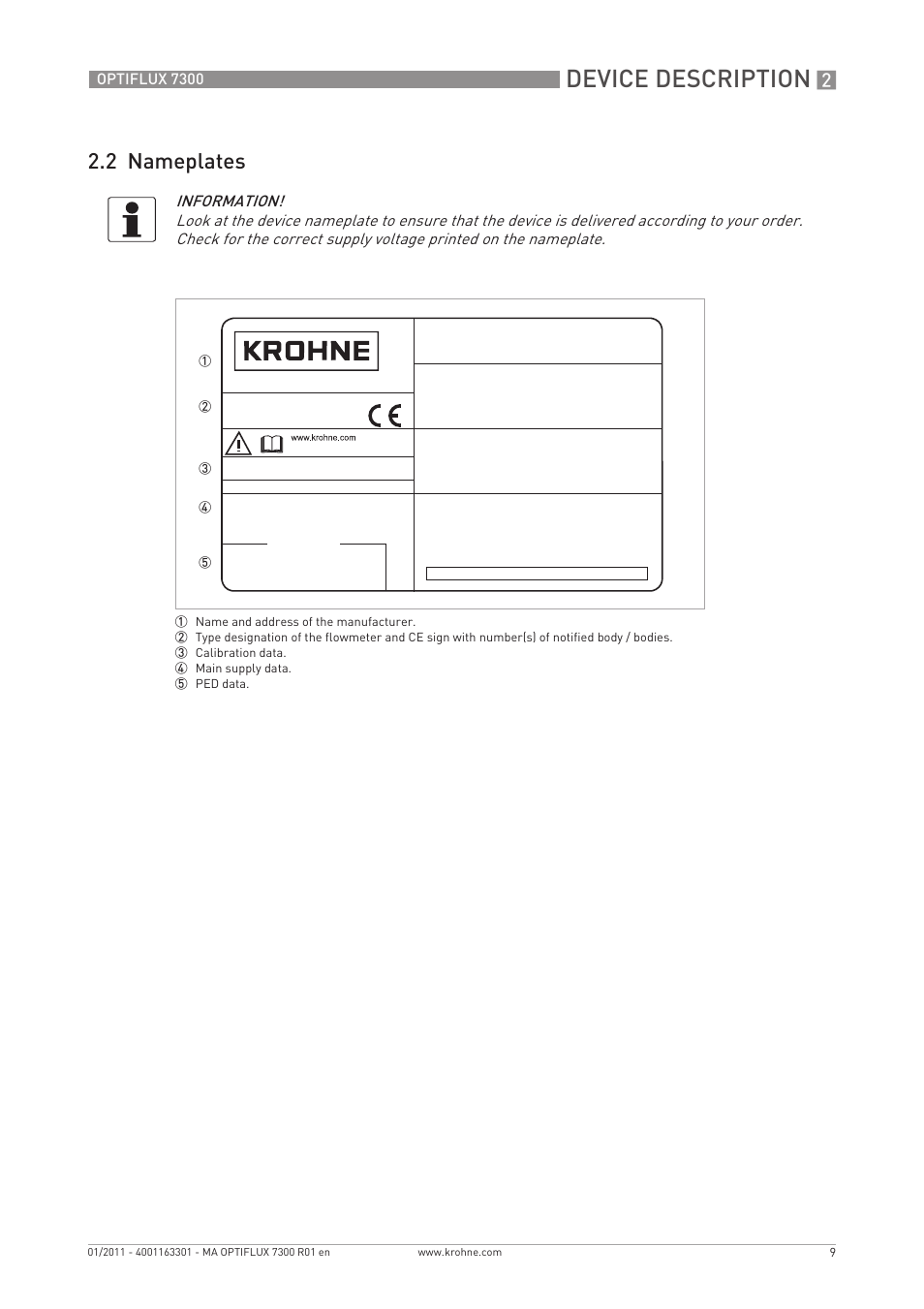 OPTIFLUX 7300

DEVICE DESCRIPTION 2

2.2 Nameplates

INFORMATION!
Look at the device nameplate to ensure that the device is delivered according to your order. Check for the correct supply voltage printed on the nameplate.

①
②
③
④
⑤

KROHNE

CE

www.krohne.com

① Name and address of the manufacturer.
② Type designation of the flowmeter and CE sign with number(s) of notified body / bodies.
③ Calibration data.
④ Main supply data.
⑤ PED data.

01/2011 - 4001163301 - MA OPTIFLUX 7300 R01 en

www.krohne.com

9